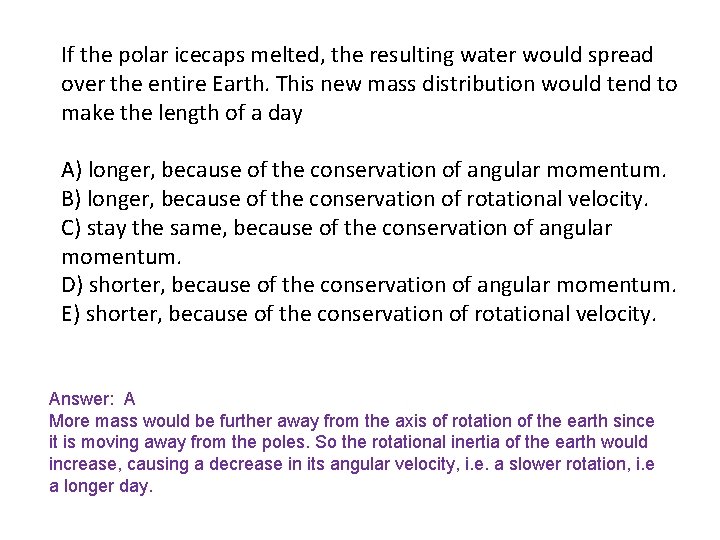 If the polar icecaps melted, the resulting water would spread over the entire Earth. This new mass distribution would tend to make the length of a day

A) longer, because of the conservation of angular momentum.
B) longer, because of the conservation of rotational velocity.
C) stay the same, because of the conservation of angular momentum.
D) shorter, because of the conservation of angular momentum.
E) shorter, because of the conservation of rotational velocity.

Answer: A
More mass would be further away from the axis of rotation of the earth since it is moving away from the poles. So the rotational inertia of the earth would increase, causing a decrease in its angular velocity, i.e. a slower rotation, i.e a longer day.